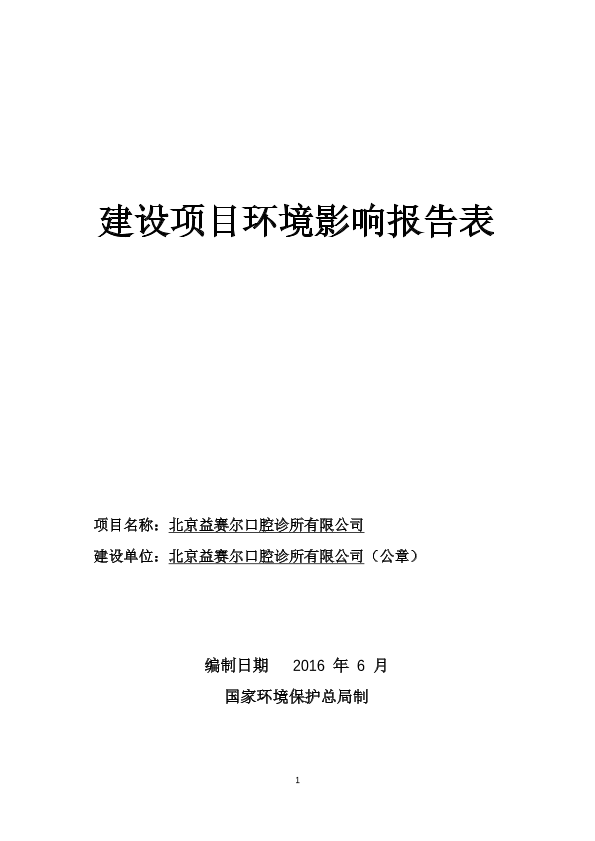 建设项目环境影响报告表

项目名称：北京益赛尔口腔诊所有限公司

建设单位：北京益赛尔口腔诊所有限公司（公章）

编制日期　2016 年 6 月

国家环境保护总局制

1